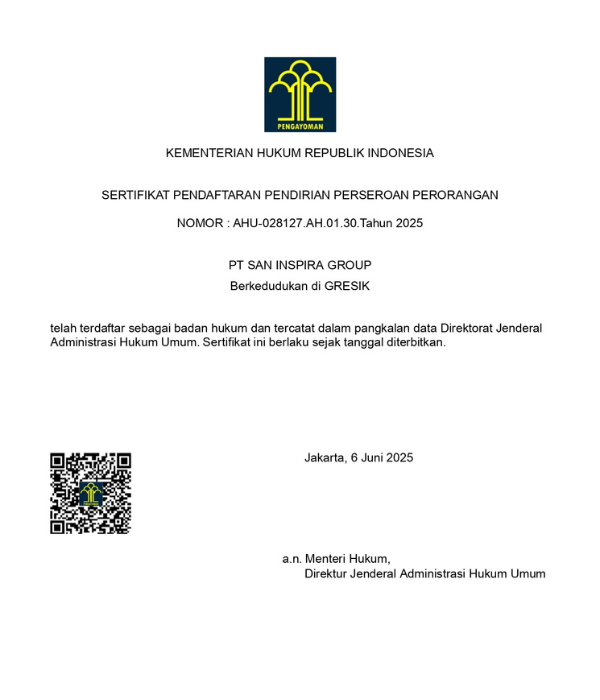 PENGAYOMAN

KEMENTERIAN HUKUM REPUBLIK INDONESIA

SERTIFIKAT PENDAFTARAN PENDIRIAN PERSEROAN PERORANGAN

NOMOR : AHU-028127.AH.01.30.Tahun 2025

PT SAN INSPIRA GROUP

Berkedudukan di GRESIK

telah terdaftar sebagai badan hukum dan tercatat dalam pangkalan data Direktorat Jenderal Administrasi Hukum Umum. Sertifikat ini berlaku sejak tanggal diterbitkan.

Jakarta, 6 Juni 2025

a.n. Menteri Hukum,
Direktur Jenderal Administrasi Hukum Umum